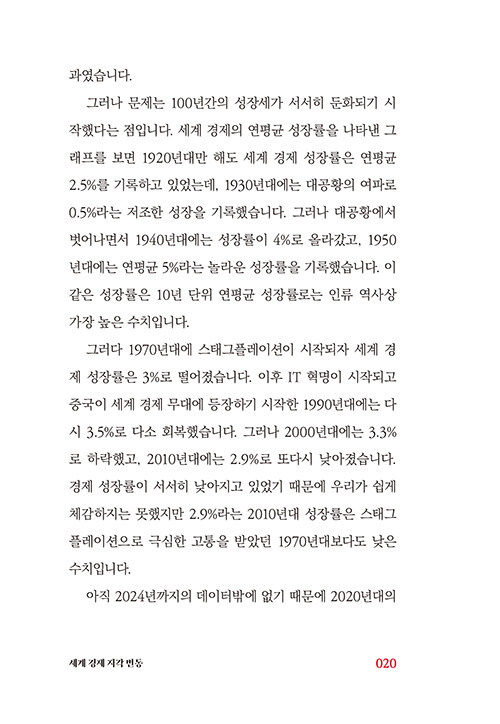 과였습니다.

그러나 문제는 100년간의 성장세가 서서히 둔화되기 시작했다는 점입니다. 세계 경제의 연평균 성장률을 나타낸 그래프를 보면 1920년대만 해도 세계 경제 성장률은 연평균 2.5%를 기록하고 있었는데, 1930년대에는 대공황의 여파로 0.5%라는 저조한 성장을 기록했습니다. 그러나 대공황에서 벗어나면서 1940년대에는 성장률이 4%로 올라갔고, 1950년대에는 연평균 5%라는 놀라운 성장률을 기록했습니다. 이 같은 성장률은 10년 단위 연평균 성장률로는 인류 역사상 가장 높은 수치입니다.

그러다 1970년대에 스태그플레이션이 시작되자 세계 경제 성장률은 3%로 떨어졌습니다. 이후 IT 혁명이 시작되고 중국이 세계 경제 무대에 등장하기 시작한 1990년대에는 다시 3.5%로 다소 회복했습니다. 그러나 2000년대에는 3.3%로 하락했고, 2010년대에는 2.9%로 또다시 낮아졌습니다. 경제 성장률이 서서히 낮아지고 있었기 때문에 우리가 쉽게 체감하지는 못했지만 2.9%라는 2010년대 성장률은 스태그플레이션으로 극심한 고통을 받았던 1970년대보다도 낮은 수치입니다.

아직 2024년까지의 데이터밖에 없기 때문에 2020년대의

세계 경제 지각 변동 020